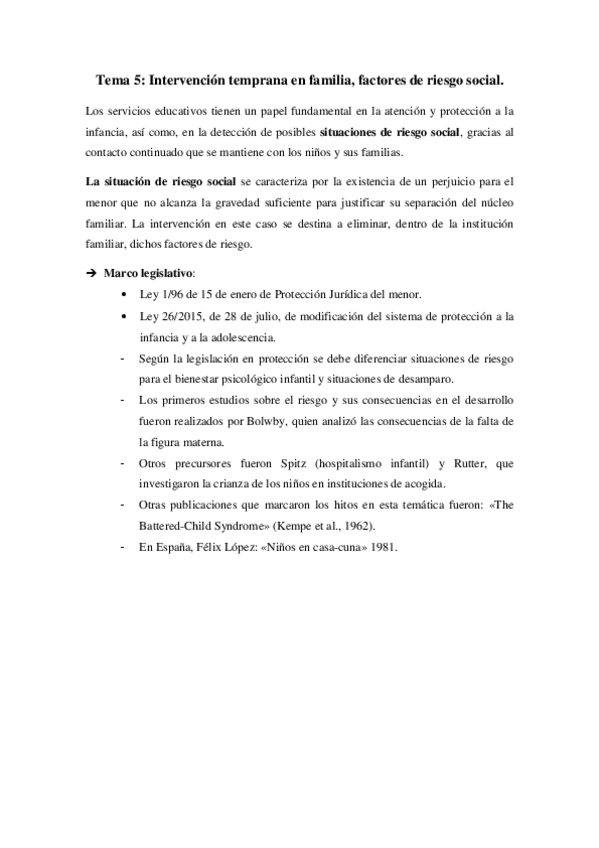 Tema 5: Intervención temprana en familia, factores de riesgo social.

Los servicios educativos tienen un papel fundamental en la atención y protección a la infancia, así como, en la detección de posibles situaciones de riesgo social, gracias al contacto continuado que se mantiene con los niños y sus familias.

La situación de riesgo social se caracteriza por la existencia de un perjuicio para el menor que no alcanza la gravedad suficiente para justificar su separación del núcleo familiar. La intervención en este caso se destina a eliminar, dentro de la institución familiar, dichos factores de riesgo.

➔ Marco legislativo:

• Ley 1/96 de 15 de enero de Protección Jurídica del menor.
• Ley 26/2015, de 28 de julio, de modificación del sistema de protección a la infancia y a la adolescencia.
- Según la legislación en protección se debe diferenciar situaciones de riesgo para el bienestar psicológico infantil y situaciones de desamparo.
- Los primeros estudios sobre el riesgo y sus consecuencias en el desarrollo fueron realizados por Bolwby, quien analizó las consecuencias de la falta de la figura materna.
- Otros precursores fueron Spitz (hospitalismo infantil) y Rutter, que investigaron la crianza de los niños en instituciones de acogida.
- Otras publicaciones que marcaron los hitos en esta temática fueron: «The Battered-Child Syndrome» (Kempe et al., 1962).
- En España, Félix López: «Niños en casa-cuna» 1981.